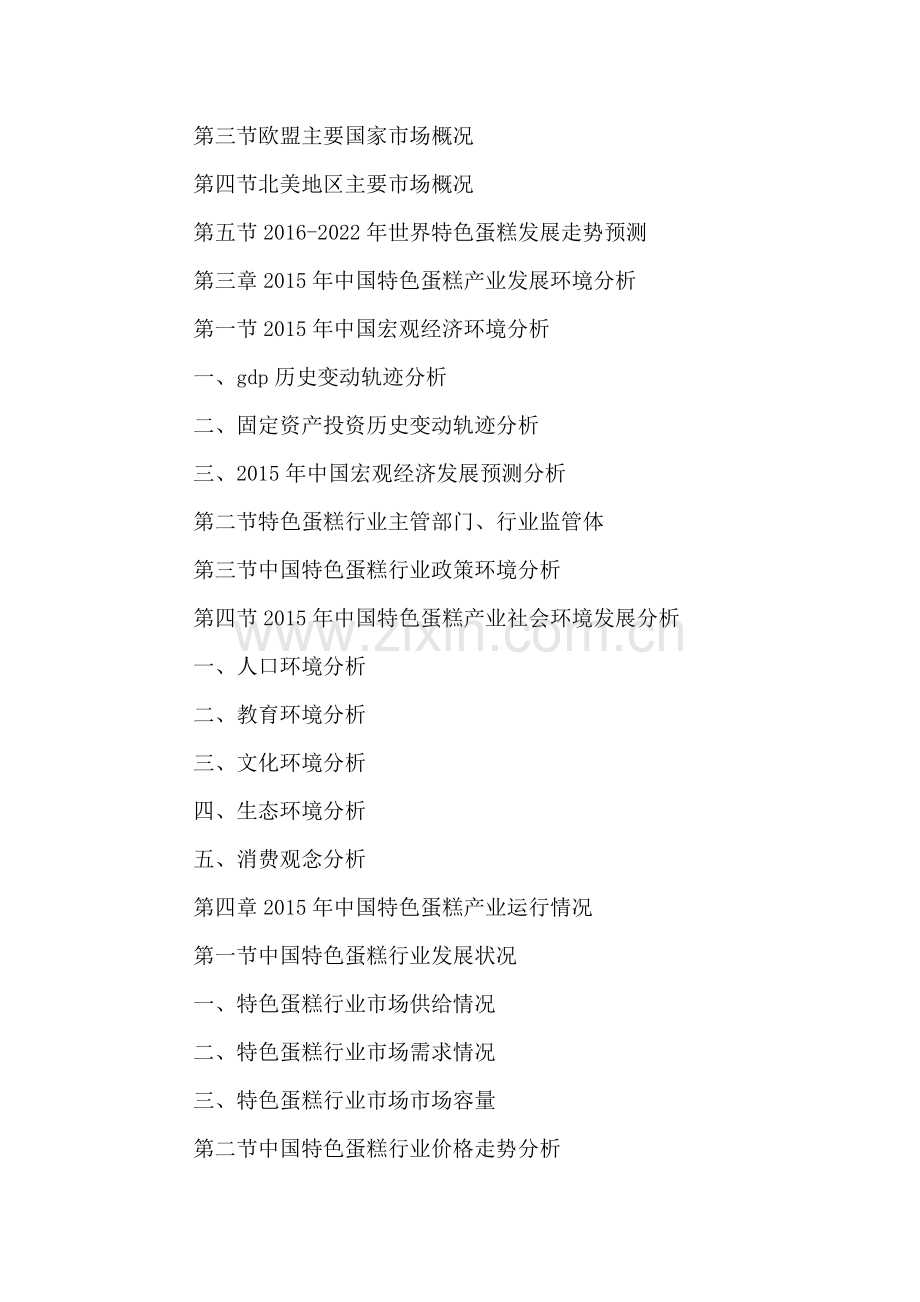 第三节欧盟主要国家市场概况

第四节北美地区主要市场概况

第五节 2016-2022 年世界特色蛋糕发展走势预测

第三章 2015 年中国特色蛋糕产业发展环境分析

第一节 2015 年中国宏观经济环境分析

一、gdp 历史变动轨迹分析

二、固定资产投资历史变动轨迹分析

三、2015 年中国宏观经济发展预测分析

第二节特色蛋糕行业主管部门、行业监管体

第三节中国特色蛋糕行业政策环境分析

第四节 2015 年中国特色蛋糕产业社会环境发展分析

www.zixin.com.cn

一、人口环境分析

二、教育环境分析

三、文化环境分析

四、生态环境分析

五、消费观念分析

第四章 2015 年中国特色蛋糕产业运行情况

第一节中国特色蛋糕行业发展状况

一、特色蛋糕行业市场供给情况

二、特色蛋糕行业市场需求情况

三、特色蛋糕行业市场市场容量

第二节中国特色蛋糕行业价格走势分析